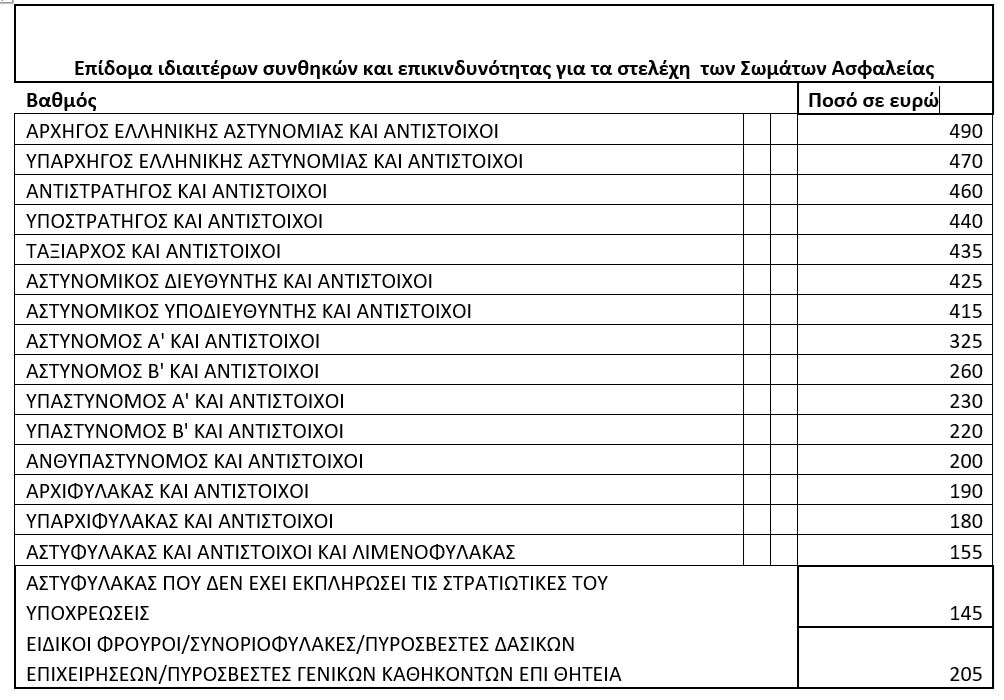 Επίδομα ιδιαιτέρων συνθηκών και επικινδυνότητας για τα στελέχη των Σωμάτων Ασφαλείας

| Βαθμός | Ποσό σε ευρώ |
|---|---|
| ΑΡΧΗΓΟΣ ΕΛΛΗΝΙΚΗΣ ΑΣΤΥΝΟΜΙΑΣ ΚΑΙ ΑΝΤΙΣΤΟΙΧΟΙ | 490 |
| ΥΠΑΡΧΗΓΟΣ ΕΛΛΗΝΙΚΗΣ ΑΣΤΥΝΟΜΙΑΣ ΚΑΙ ΑΝΤΙΣΤΟΙΧΟΙ | 470 |
| ΑΝΤΙΣΤΡΑΤΗΓΟΣ ΚΑΙ ΑΝΤΙΣΤΟΙΧΟΙ | 460 |
| ΥΠΟΣΤΡΑΤΗΓΟΣ ΚΑΙ ΑΝΤΙΣΤΟΙΧΟΙ | 440 |
| ΤΑΞΙΑΡΧΟΣ ΚΑΙ ΑΝΤΙΣΤΟΙΧΟΙ | 435 |
| ΑΣΤΥΝΟΜΙΚΟΣ ΔΙΕΥΘΥΝΤΗΣ ΚΑΙ ΑΝΤΙΣΤΟΙΧΟΙ | 425 |
| ΑΣΤΥΝΟΜΙΚΟΣ ΥΠΟΔΙΕΥΘΥΝΤΗΣ ΚΑΙ ΑΝΤΙΣΤΟΙΧΟΙ | 415 |
| ΑΣΤΥΝΟΜΟΣ Α' ΚΑΙ ΑΝΤΙΣΤΟΙΧΟΙ | 325 |
| ΑΣΤΥΝΟΜΟΣ Β' ΚΑΙ ΑΝΤΙΣΤΟΙΧΟΙ | 260 |
| ΥΠΑΣΤΥΝΟΜΟΣ Α' ΚΑΙ ΑΝΤΙΣΤΟΙΧΟΙ | 230 |
| ΥΠΑΣΤΥΝΟΜΟΣ Β' ΚΑΙ ΑΝΤΙΣΤΟΙΧΟΙ | 220 |
| ΑΝΘΥΠΑΣΤΥΝΟΜΟΣ ΚΑΙ ΑΝΤΙΣΤΟΙΧΟΙ | 200 |
| ΑΡΧΙΦΥΛΑΚΑΣ ΚΑΙ ΑΝΤΙΣΤΟΙΧΟΙ | 190 |
| ΥΠΑΡΧΙΦΥΛΑΚΑΣ ΚΑΙ ΑΝΤΙΣΤΟΙΧΟΙ | 180 |
| ΑΣΤΥΦΥΛΑΚΑΣ ΚΑΙ ΑΝΤΙΣΤΟΙΧΟΙ ΚΑΙ ΛΙΜΕΝΟΦΥΛΑΚΑΣ | 155 |
| ΑΣΤΥΦΥΛΑΚΑΣ ΠΟΥ ΔΕΝ ΕΧΕΙ ΕΚΠΛΗΡΩΣΕΙ ΤΙΣ ΣΤΡΑΤΙΩΤΙΚΕΣ ΤΟΥ ΥΠΟΧΡΕΩΣΕΙΣ | 145 |
| ΕΙΔΙΚΟΙ ΦΡΟΥΡΟΙ/ΣΥΝΟΡΙΟΦΥΛΑΚΕΣ/ΠΥΡΟΣΒΕΣΤΕΣ ΔΑΣΙΚΩΝ ΕΠΙΧΕΙΡΗΣΕΩΝ/ΠΥΡΟΣΒΕΣΤΕΣ ΓΕΝΙΚΩΝ ΚΑΘΗΚΟΝΤΩΝ ΕΠΙ ΘΗΤΕΙΑ | 205 |